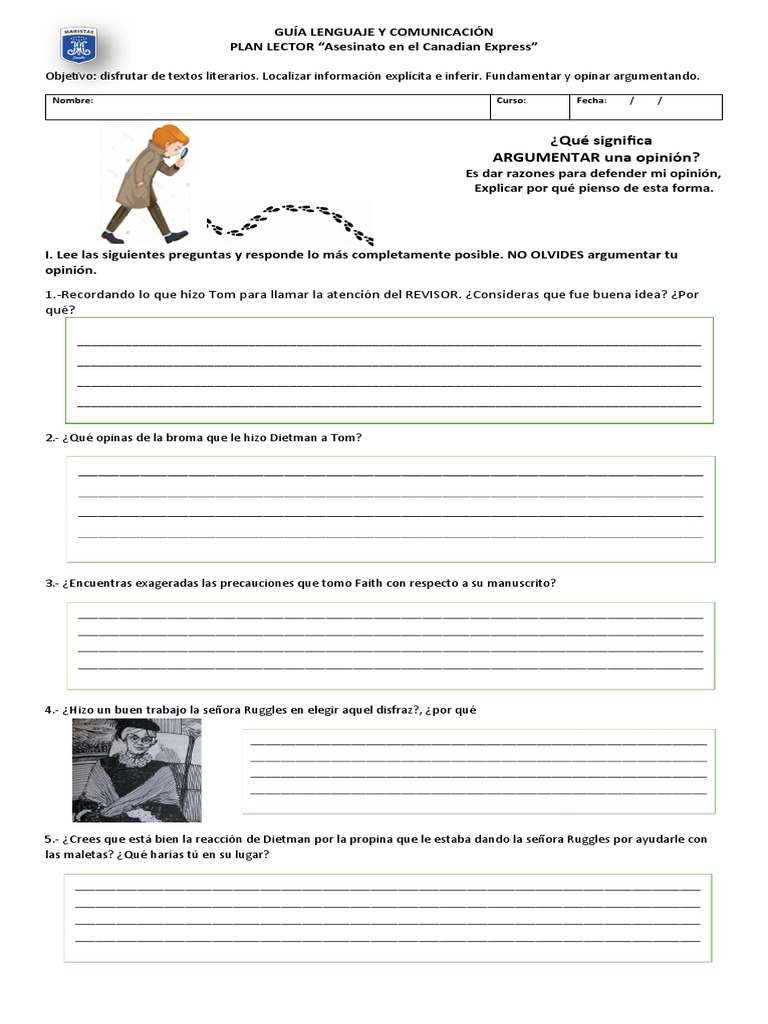 MARISTAS

GUÍA LENGUAJE Y COMUNICACIÓN
PLAN LECTOR "Asesinato en el Canadian Express"

Objetivo: disfrutar de textos literarios. Localizar información explícita e inferir. Fundamentar y opinar argumentando.

| Nombre: | Curso: | Fecha: / / |
|---|---|---|

¿Qué significa
ARGUMENTAR una opinión?
Es dar razones para defender mi opinión,
Explicar por qué pienso de esta forma.

I. Lee las siguientes preguntas y responde lo más completamente posible. NO OLVIDES argumentar tu opinión.

1.-Recordando lo que hizo Tom para llamar la atención del REVISOR. ¿Consideras que fue buena idea? ¿Por qué?

2.- ¿Qué opinas de la broma que le hizo Dietman a Tom?

3.- ¿Encuentras exageradas las precauciones que tomo Faith con respecto a su manuscrito?

4.- ¿Hizo un buen trabajo la señora Ruggles en elegir aquel disfraz?, ¿por qué

5.- ¿Crees que está bien la reacción de Dietman por la propina que le estaba dando la señora Ruggles por ayudarle con las maletas? ¿Qué harías tú en su lugar?